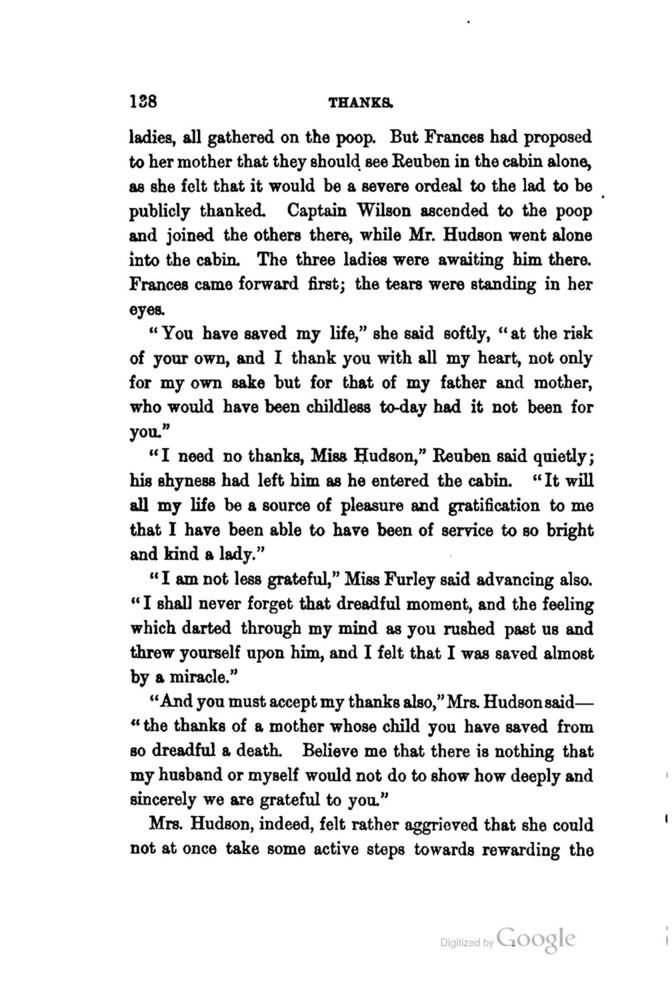 138 THANKS.

ladies, all gathered on the poop. But Frances had proposed to her mother that they should see Reuben in the cabin alone, as she felt that it would be a severe ordeal to the lad to be publicly thanked. Captain Wilson ascended to the poop and joined the others there, while Mr. Hudson went alone into the cabin. The three ladies were awaiting him there. Frances came forward first; the tears were standing in her eyes.

"You have saved my life," she said softly, "at the risk of your own, and I thank you with all my heart, not only for my own sake but for that of my father and mother, who would have been childless to-day had it not been for you."

"I need no thanks, Miss Hudson," Reuben said quietly; his shyness had left him as he entered the cabin. "It will all my life be a source of pleasure and gratification to me that I have been able to have been of service to so bright and kind a lady."

"I am not less grateful," Miss Furley said advancing also. "I shall never forget that dreadful moment, and the feeling which darted through my mind as you rushed past us and threw yourself upon him, and I felt that I was saved almost by a miracle."

"And you must accept my thanks also," Mrs. Hudson said—"the thanks of a mother whose child you have saved from so dreadful a death. Believe me that there is nothing that my husband or myself would not do to show how deeply and sincerely we are grateful to you."

Mrs. Hudson, indeed, felt rather aggrieved that she could not at once take some active steps towards rewarding the

Digitized by Google